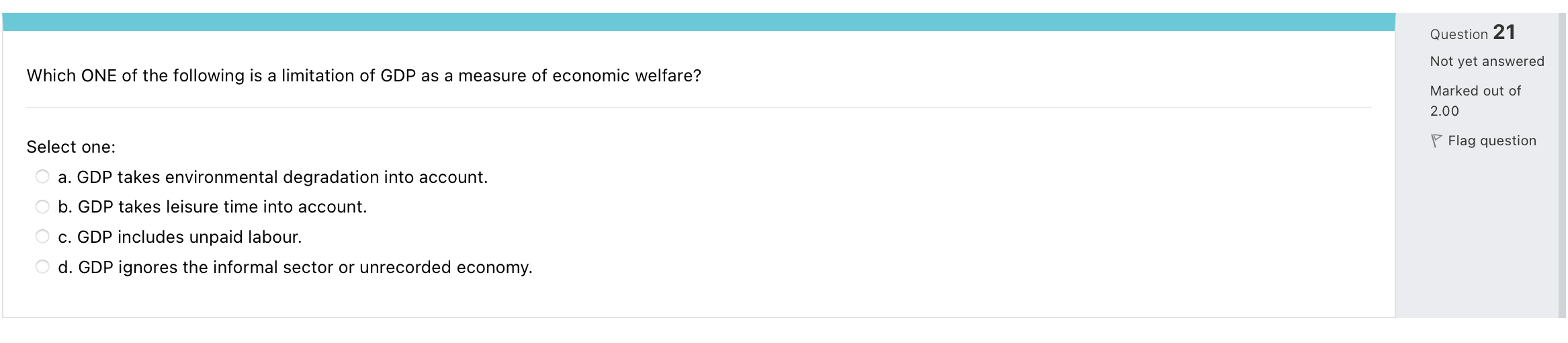 Which ONE of the following is a limitation of GDP as a measure of economic welfare?

Select one:
a. GDP takes environmental degradation into account.
b. GDP takes leisure time into account.
c. GDP includes unpaid labour.
d. GDP ignores the informal sector or unrecorded economy.

Question 21
Not yet answered
Marked out of 2.00
Flag question